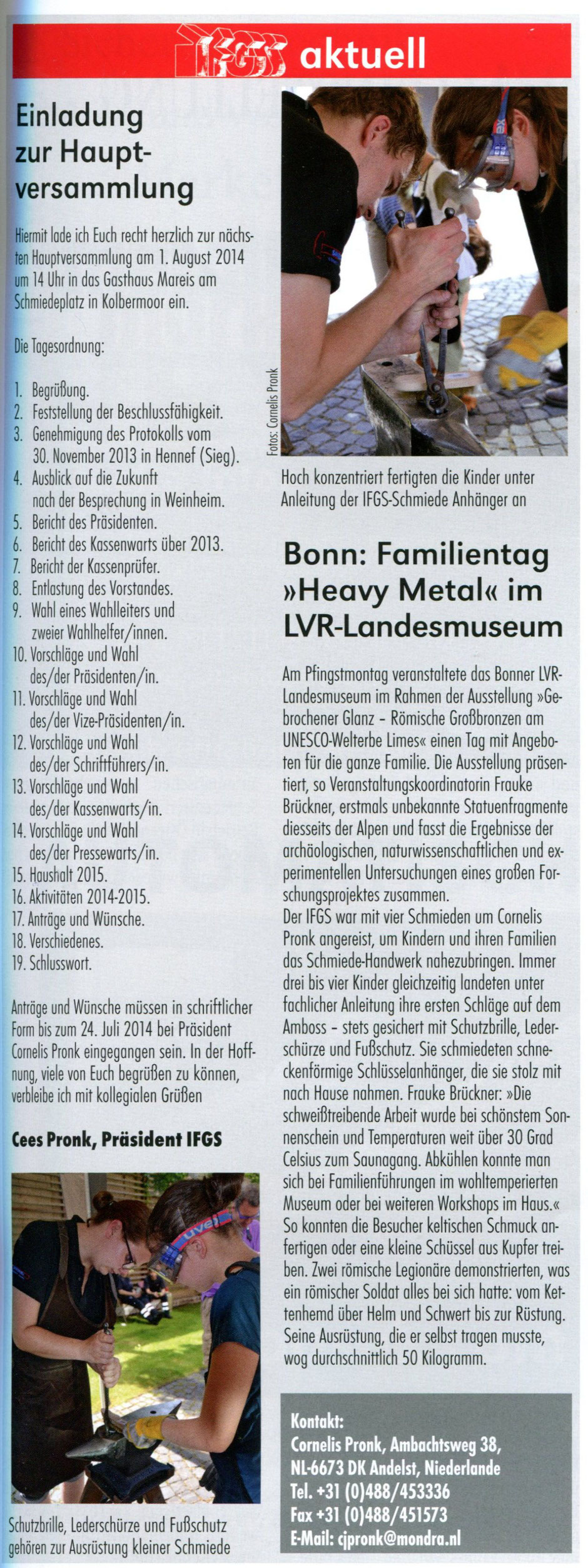 IFGS aktuell

Einladung zur Hauptversammlung

Hiermit lade ich Euch recht herzlich zur nächsten Hauptversammlung am 1. August 2014 um 14 Uhr in das Gasthaus Mareis am Schmiedeplatz in Kolbermoor ein.

Die Tagesordnung:

1. Begrüßung.
2. Feststellung der Beschlussfähigkeit.
3. Genehmigung des Protokolls vom 30. November 2013 in Hennef (Sieg).
4. Ausblick auf die Zukunft nach der Besprechung in Weinheim.
5. Bericht des Präsidenten.
6. Bericht des Kassenwarts über 2013.
7. Bericht der Kassenprüfer.
8. Entlastung des Vorstandes.
9. Wahl eines Wahlleiters und zweier Wahlhelfer/innen.
10. Vorschläge und Wahl des/der Präsidenten/in.
11. Vorschläge und Wahl des/der Vize-Präsidenten/in.
12. Vorschläge und Wahl des/der Schriftführers/in.
13. Vorschläge und Wahl des/der Kassenwarts/in.
14. Vorschläge und Wahl des/der Pressewarts/in.
15. Haushalt 2015.
16. Aktivitäten 2014-2015.
17. Anträge und Wünsche.
18. Verschiedenes.
19. Schlusswort.

Anträge und Wünsche müssen in schriftlicher Form bis zum 24. Juli 2014 bei Präsident Cornelis Pronk eingegangen sein. In der Hoffnung, viele von Euch begrüßen zu können, verbleibe ich mit kollegialen Grüßen

Cees Pronk, Präsident IFGS

uvex

Schutzbrille, Lederschürze und Fußschutz gehören zur Ausrüstung kleiner Schmiede

Fotos: Cornelis Pronk

Hoch konzentriert fertigten die Kinder unter Anleitung der IFGS-Schmiede Anhänger an

Bonn: Familientag »Heavy Metal« im LVR-Landesmuseum

Am Pfingstmontag veranstaltete das Bonner LVR-Landesmuseum im Rahmen der Ausstellung »Gebrochener Glanz – Römische Großbronzen am UNESCO-Welterbe Limes« einen Tag mit Angeboten für die ganze Familie. Die Ausstellung präsentiert, so Veranstaltungskoordinatorin Frauke Brückner, erstmals unbekannte Statuenfragmente diesseits der Alpen und fasst die Ergebnisse der archäologischen, naturwissenschaftlichen und experimentellen Untersuchungen eines großen Forschungsprojektes zusammen.
Der IFGS war mit vier Schmieden um Cornelis Pronk angereist, um Kindern und ihren Familien das Schmiede-Handwerk nahezubringen. Immer drei bis vier Kinder gleichzeitig landeten unter fachlicher Anleitung ihre ersten Schläge auf dem Amboss – stets gesichert mit Schutzbrille, Lederschürze und Fußschutz. Sie schmiedeten schneckenförmige Schlüsselanhänger, die sie stolz mit nach Hause nahmen. Frauke Brückner: »Die schweißtreibende Arbeit wurde bei schönstem Sonnenschein und Temperaturen weit über 30 Grad Celsius zum Saunagang. Abkühlen konnte man sich bei Familienführungen im wohltemperierten Museum oder bei weiteren Workshops im Haus.« So konnten die Besucher keltischen Schmuck anfertigen oder eine kleine Schüssel aus Kupfer treiben. Zwei römische Legionäre demonstrierten, was ein römischer Soldat alles bei sich hatte: vom Kettenhemd über Helm und Schwert bis zur Rüstung. Seine Ausrüstung, die er selbst tragen musste, wog durchschnittlich 50 Kilogramm.

Kontakt:
Cornelis Pronk, Ambachtsweg 38, NL-6673 DK Andelst, Niederlande
Tel. +31 (0)488/453336
Fax +31 (0)488/451573
E-Mail: cjpronk@mondra.nl